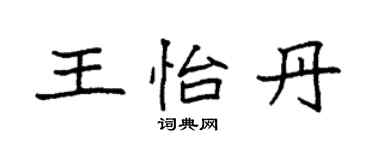 王怡丹

词典网